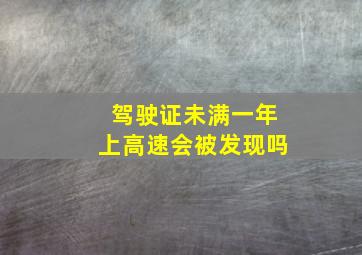 驾驶证未满一年
上高速会被发现吗